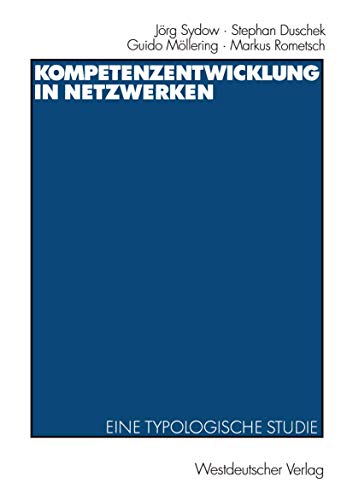 Jörg Sydow · Stephan Duschek
Guido Möllering · Markus Rometsch

KOMPETENZENTWICKLUNG IN NETZWERKEN

EINE TYPOLOGISCHE STUDIE

Westdeutscher Verlag